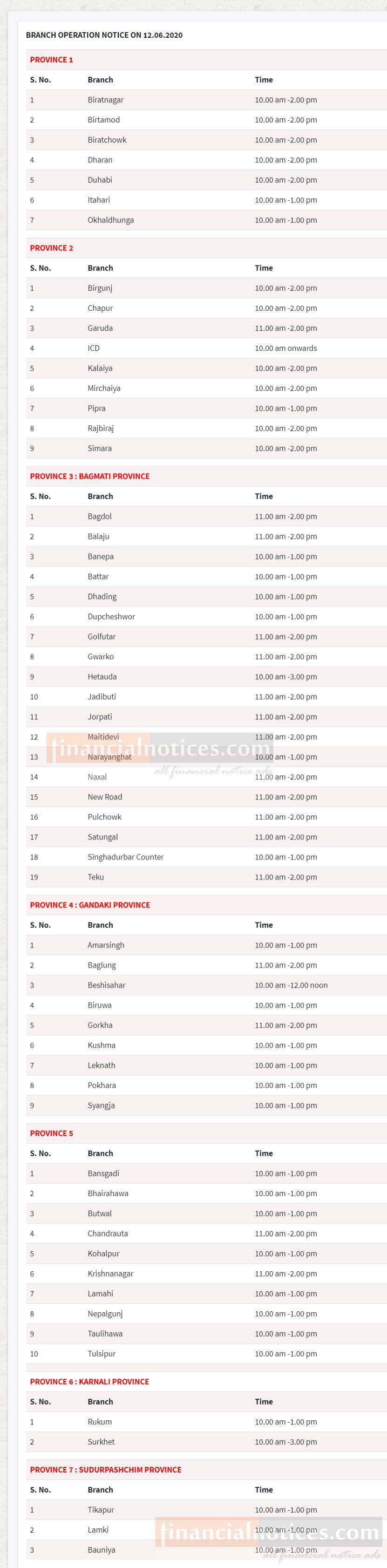 BRANCH OPERATION NOTICE ON 12.06.2020

PROVINCE 1

| S. No. | Branch | Time |
|---|---|---|
| 1 | Biratnagar | 10.00 am -2.00 pm |
| 2 | Birtamod | 10.00 am -2.00 pm |
| 3 | Biratchowk | 10.00 am -2.00 pm |
| 4 | Dharan | 10.00 am -2.00 pm |
| 5 | Duhabi | 10.00 am -2.00 pm |
| 6 | Itahari | 10.00 am -1.00 pm |
| 7 | Okhaldhunga | 10.00 am -1.00 pm |

PROVINCE 2

| S. No. | Branch | Time |
|---|---|---|
| 1 | Birgunj | 10.00 am -2.00 pm |
| 2 | Chapur | 10.00 am -2.00 pm |
| 3 | Garuda | 11.00 am -2.00 pm |
| 4 | ICD | 10.00 am onwards |
| 5 | Kalaiya | 10.00 am -2.00 pm |
| 6 | Mirchaiya | 10.00 am -2.00 pm |
| 7 | Pipra | 10.00 am -1.00 pm |
| 8 | Rajbiraj | 10.00 am -2.00 pm |
| 9 | Simara | 10.00 am -2.00 pm |

PROVINCE 3 : BAGMATI PROVINCE

| S. No. | Branch | Time |
|---|---|---|
| 1 | Bagdol | 11.00 am -2.00 pm |
| 2 | Balaju | 11.00 am -2.00 pm |
| 3 | Banepa | 10.00 am -1.00 pm |
| 4 | Battar | 10.00 am -1.00 pm |
| 5 | Dhading | 10.00 am -1.00 pm |
| 6 | Dupcheshwor | 10.00 am -1.00 pm |
| 7 | Golfutar | 11.00 am -2.00 pm |
| 8 | Gwarko | 11.00 am -2.00 pm |
| 9 | Hetauda | 10.00 am -3.00 pm |
| 10 | Jadibuti | 11.00 am -2.00 pm |
| 11 | Jorpati | 11.00 am -2.00 pm |
| 12 | Maitidevi | 11.00 am -2.00 pm |
| 13 | Narayanghat | 10.00 am -1.00 pm |
| 14 | Naxal | 11.00 am -2.00 pm |
| 15 | New Road | 11.00 am -2.00 pm |
| 16 | Pulchowk | 11.00 am -2.00 pm |
| 17 | Satungal | 11.00 am -2.00 pm |
| 18 | Singhadurbar Counter | 10.00 am -1.00 pm |
| 19 | Teku | 11.00 am -2.00 pm |

financialnotices.com
all financial notice ads

PROVINCE 4 : GANDAKI PROVINCE

| S. No. | Branch | Time |
|---|---|---|
| 1 | Amarsingh | 10.00 am -1.00 pm |
| 2 | Baglung | 11.00 am -2.00 pm |
| 3 | Beshisahar | 10.00 am -12.00 noon |
| 4 | Biruwa | 10.00 am -1.00 pm |
| 5 | Gorkha | 11.00 am -2.00 pm |
| 6 | Kushma | 10.00 am -1.00 pm |
| 7 | Leknath | 10.00 am -1.00 pm |
| 8 | Pokhara | 10.00 am -1.00 pm |
| 9 | Syangja | 10.00 am -1.00 pm |

PROVINCE 5

| S. No. | Branch | Time |
|---|---|---|
| 1 | Bansgadi | 10.00 am -1.00 pm |
| 2 | Bhairahawa | 10.00 am -1.00 pm |
| 3 | Butwal | 10.00 am -1.00 pm |
| 4 | Chandrauta | 11.00 am -2.00 pm |
| 5 | Kohalpur | 10.00 am -1.00 pm |
| 6 | Krishnanagar | 11.00 am -2.00 pm |
| 7 | Lamahi | 10.00 am -1.00 pm |
| 8 | Nepalgunj | 10.00 am -1.00 pm |
| 9 | Taulihawa | 10.00 am -1.00 pm |
| 10 | Tulsipur | 10.00 am -1.00 pm |

PROVINCE 6 : KARNALI PROVINCE

| S. No. | Branch | Time |
|---|---|---|
| 1 | Rukum | 10.00 am -1.00 pm |
| 2 | Surkhet | 10.00 am -3.00 pm |

PROVINCE 7 : SUDURPASHCHIM PROVINCE

| S. No. | Branch | Time |
|---|---|---|
| 1 | Tikapur | 10.00 am -1.00 pm |
| 2 | Lamki | 10.00 am -1.00 pm |
| 3 | Bauniya | 10.00 am -1.00 pm |

financialnotices.com
all financial notice ads